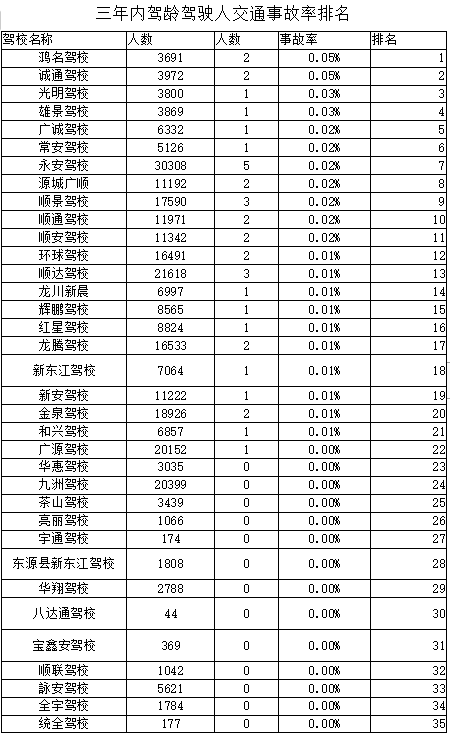 三年内驾龄驾驶人交通事故率排名

| 驾校名称 | 人数 | 人数 | 事故率 | 排名 |
|---|---|---|---|---|
| 鸿名驾校 | 3691 | 2 | 0.05% | 1 |
| 诚通驾校 | 3972 | 2 | 0.05% | 2 |
| 光明驾校 | 3800 | 1 | 0.03% | 3 |
| 雄景驾校 | 3869 | 1 | 0.03% | 4 |
| 广诚驾校 | 6332 | 1 | 0.02% | 5 |
| 常安驾校 | 5126 | 1 | 0.02% | 6 |
| 永安驾校 | 30308 | 5 | 0.02% | 7 |
| 源城广顺 | 11192 | 2 | 0.02% | 8 |
| 顺景驾校 | 17590 | 3 | 0.02% | 9 |
| 顺通驾校 | 11971 | 2 | 0.02% | 10 |
| 顺安驾校 | 11342 | 2 | 0.02% | 11 |
| 环球驾校 | 16491 | 2 | 0.01% | 12 |
| 顺达驾校 | 21618 | 3 | 0.01% | 13 |
| 龙川新晨 | 6997 | 1 | 0.01% | 14 |
| 辉鹏驾校 | 8565 | 1 | 0.01% | 15 |
| 红星驾校 | 8824 | 1 | 0.01% | 16 |
| 龙腾驾校 | 16533 | 2 | 0.01% | 17 |
| 新东江驾校 | 7064 | 1 | 0.01% | 18 |
| 新安驾校 | 11222 | 1 | 0.01% | 19 |
| 金泉驾校 | 18926 | 2 | 0.01% | 20 |
| 和兴驾校 | 6857 | 1 | 0.01% | 21 |
| 广源驾校 | 20152 | 1 | 0.00% | 22 |
| 华惠驾校 | 3035 | 0 | 0.00% | 23 |
| 九洲驾校 | 20399 | 0 | 0.00% | 24 |
| 茶山驾校 | 3439 | 0 | 0.00% | 25 |
| 亮丽驾校 | 1066 | 0 | 0.00% | 26 |
| 宇通驾校 | 174 | 0 | 0.00% | 27 |
| 东源县新东江驾校 | 1808 | 0 | 0.00% | 28 |
| 华翔驾校 | 2788 | 0 | 0.00% | 29 |
| 八达通驾校 | 44 | 0 | 0.00% | 30 |
| 宝鑫安驾校 | 369 | 0 | 0.00% | 31 |
| 顺联驾校 | 1042 | 0 | 0.00% | 32 |
| 詠安驾校 | 5621 | 0 | 0.00% | 33 |
| 全宇驾校 | 1784 | 0 | 0.00% | 34 |
| 统全驾校 | 177 | 0 | 0.00% | 35 |